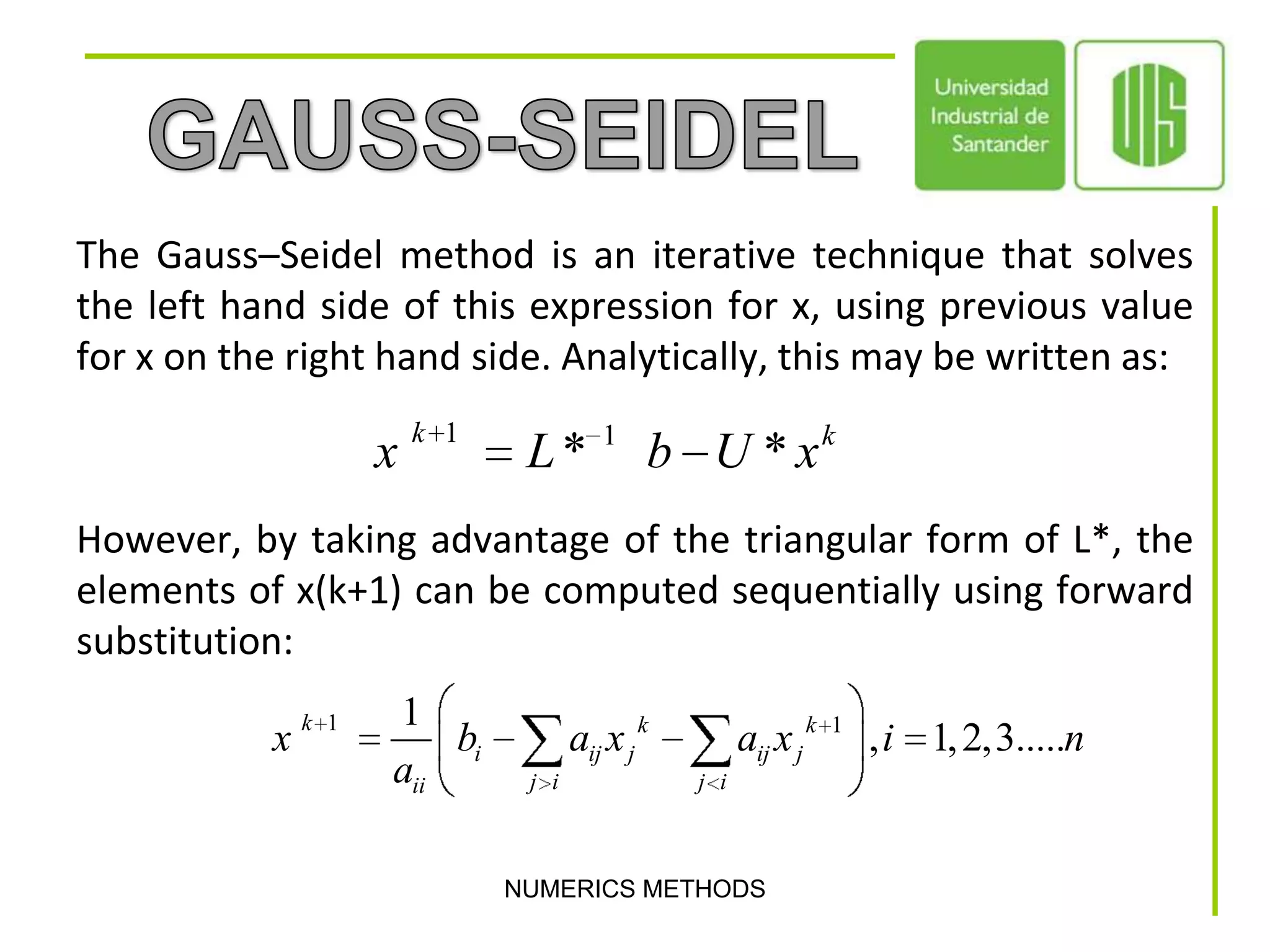 GAUSS-SEIDEL

Universidad Industrial de Santander

UIS

The Gauss–Seidel method is an iterative technique that solves the left hand side of this expression for x, using previous value for x on the right hand side. Analytically, this may be written as:

$x^{k+1} = L*^{-1} \; b - U * x^{k}$

However, by taking advantage of the triangular form of L*, the elements of x(k+1) can be computed sequentially using forward substitution:

$x^{k+1} = \frac{1}{a_{ii}} \left( b_i - \sum_{j>i} a_{ij} x_j^{k} - \sum_{j<i} a_{ij} x_j^{k+1} \right), i = 1, 2, 3.....n$

NUMERICS METHODS